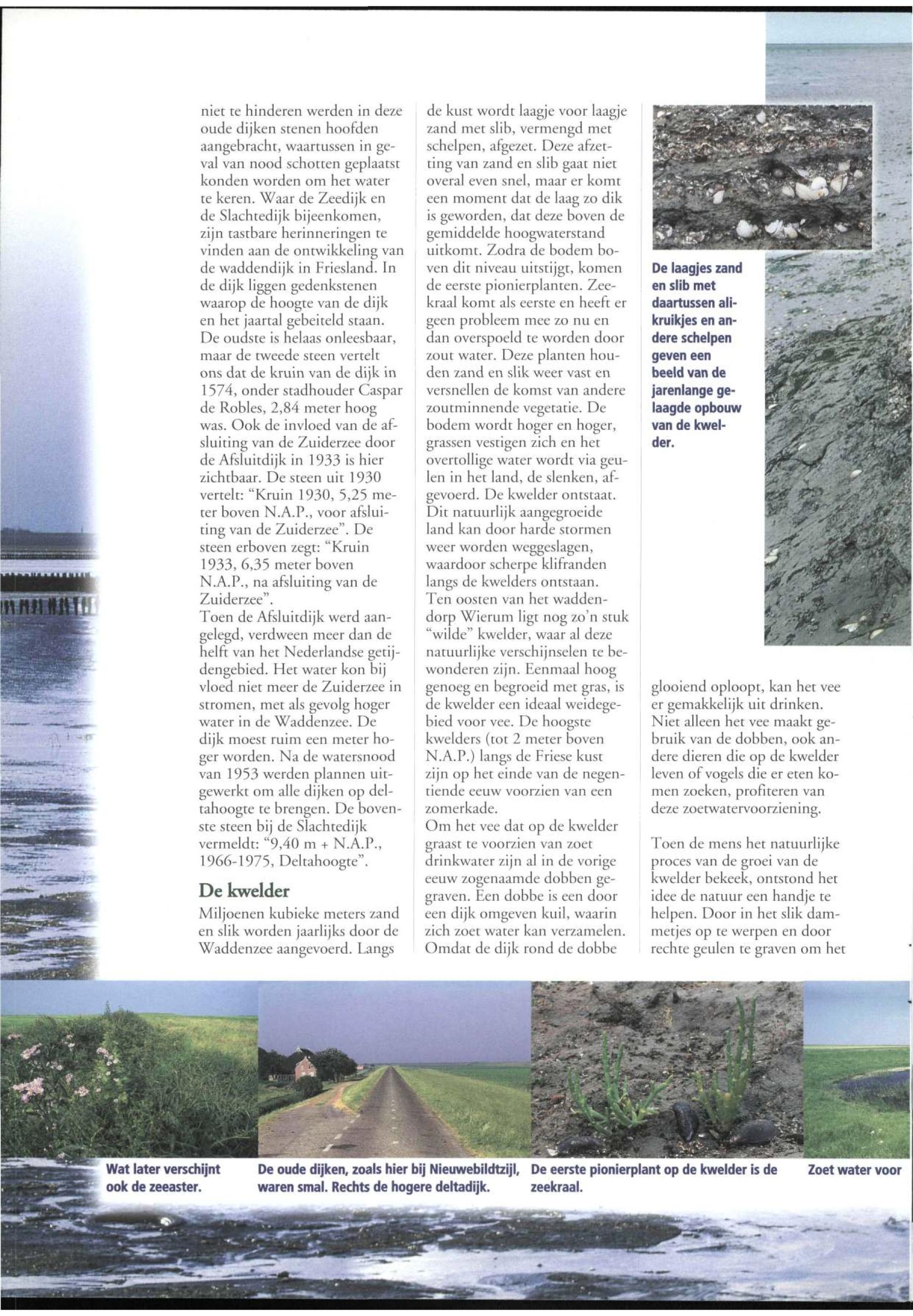 niet te hinderen werden in deze oude dijken stenen hoofden aangebracht, waartussen in geval van nood schotten geplaatst konden worden om het water te keren. Waar de Zeedijk en de Slachtedijk bijeenkomen, zijn tastbare herinneringen te vinden aan de ontwikkeling van de waddendijk in Friesland. In de dijk liggen gedenkstenen waarop de hoogte van de dijk en het jaartal gebeiteld staan. De oudste is helaas onleesbaar, maar de tweede steen vertelt ons dat de kruin van de dijk in 1574, onder stadhouder Caspar de Robles, 2,84 meter hoog was. Ook de invloed van de afsluiting van de Zuiderzee door de Afsluitdijk in 1933 is hier zichtbaar. De steen uit 1930 vertelt: "Kruin 1930, 5,25 meter boven N.A.P., voor afsluiting van de Zuiderzee". De steen erboven zegt: "Kruin 1933, 6,35 meter boven N.A.P., na afsluiting van de Zuiderzee".
Toen de Afsluitdijk werd aangelegd, verdween meer dan de helft van het Nederlandse getijdengebied. Het water kon bij vloed niet meer de Zuiderzee in stromen, met als gevolg hoger water in de Waddenzee. De dijk moest ruim een meter hoger worden. Na de watersnood van 1953 werden plannen uitgewerkt om alle dijken op deltahoogte te brengen. De bovenste steen bij de Slachtedijk vermeldt: "9,40 m + N.A.P., 1966-1975, Deltahoogte".

De kwelder

Miljoenen kubieke meters zand en slik worden jaarlijks door de Waddenzee aangevoerd. Langs de kust wordt laagje voor laagje zand met slib, vermengd met schelpen, afgezet. Deze afzetting van zand en slib gaat niet overal even snel, maar er komt een moment dat de laag zo dik is geworden, dat deze boven de gemiddelde hoogwaterstand uitkomt. Zodra de bodem boven dit niveau uitstijgt, komen de eerste pionierplanten. Zeekraal komt als eerste en heeft er geen probleem mee zo nu en dan overspoeld te worden door zout water. Deze planten houden zand en slik weer vast en versnellen de komst van andere zoutminnende vegetatie. De bodem wordt hoger en hoger, grassen vestigen zich en het overtollige water wordt via geulen in het land, de slenken, afgevoerd. De kwelder ontstaat. Dit natuurlijk aangegroeide land kan door harde stormen weer worden weggeslagen, waardoor scherpe klifranden langs de kwelders ontstaan. Ten oosten van het waddendorp Wierum ligt nog zo'n stuk "wilde" kwelder, waar al deze natuurlijke verschijnselen te bewonderen zijn. Eenmaal hoog genoeg en begroeid met gras, is de kwelder een ideaal weidegebied voor vee. De hoogste kwelders (tot 2 meter boven N.A.P.) langs de Friese kust zijn op het einde van de negentiende eeuw voorzien van een zomerkade.
Om het vee dat op de kwelder graast te voorzien van zoet drinkwater zijn al in de vorige eeuw zogenaamde dobben gegraven. Een dobbe is een door een dijk omgeven kuil, waarin zich zoet water kan verzamelen. Omdat de dijk rond de dobbe glooiend oploopt, kan het vee er gemakkelijk uit drinken. Niet alleen het vee maakt gebruik van de dobben, ook andere dieren die op de kwelder leven of vogels die er eten komen zoeken, profiteren van deze zoetwatervoorziening.

Toen de mens het natuurlijke proces van de groei van de kwelder bekeek, ontstond het idee de natuur een handje te helpen. Door in het slik dammetjes op te werpen en door rechte geulen te graven om het

De laagjes zand en slib met daartussen alikruikjes en andere schelpen geven een beeld van de jarenlange gelaagde opbouw van de kwelder.

Wat later verschijnt ook de zeeaster.

De oude dijken, zoals hier bij Nieuwebildtzijl, waren smal. Rechts de hogere deltadijk.

De eerste pionierplant op de kwelder is de zeekraal.

Zoet water voor